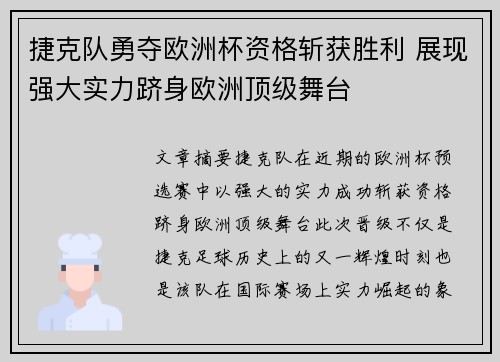 捷克队勇夺欧洲杯资格斩获胜利 展现强大实力跻身欧洲顶级舞台

文章摘要捷克队在近期的欧洲杯预选赛中以强大的实力成功斩获资格跻身欧洲顶级舞台此次晋级不仅是捷克足球历史上的又一辉煌时刻也是该队在国际赛场上实力崛起的象